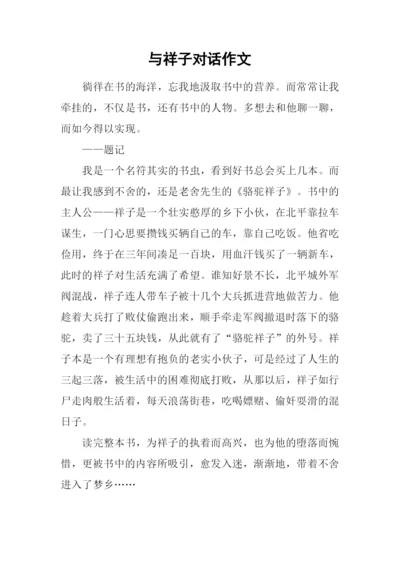 与祥子对话作文

徜徉在书的海洋，忘我地汲取书中的营养。而常常让我牵挂的，不仅是书，还有书中的人物。多想去和他聊一聊，而如今得以实现。

——题记

我是一个名符其实的书虫，看到好书总会买上几本。而最让我感到不舍的，还是老舍先生的《骆驼祥子》。书中的主人公——祥子是一个壮实憨厚的乡下小伙，在北平靠拉车谋生，一门心思要攒钱买辆自己的车，靠自己吃饭。他省吃俭用，终于在三年间凑足一百块，用血汗钱买了一辆新车，此时的祥子对生活充满了希望。谁知好景不长，北平城外军阀混战，祥子连人带车子被十几个大兵抓进营地做苦力。他趁着大兵打了败仗偷跑出来，顺手牵走军阀撤退时落下的骆驼，卖了三十五块钱，从此就有了“骆驼祥子”的外号。祥子本是一个有理想有抱负的老实小伙子，可是经过了人生的三起三落，被生活中的困难彻底打败，从那以后，祥子如行尸走肉般生活着，每天浪荡街巷，吃喝嫖赌、偷奸耍滑的混日子。

读完整本书，为祥子的执着而高兴，也为他的堕落而惋惜，更被书中的内容所吸引，愈发入迷，渐渐地，带着不舍进入了梦乡……